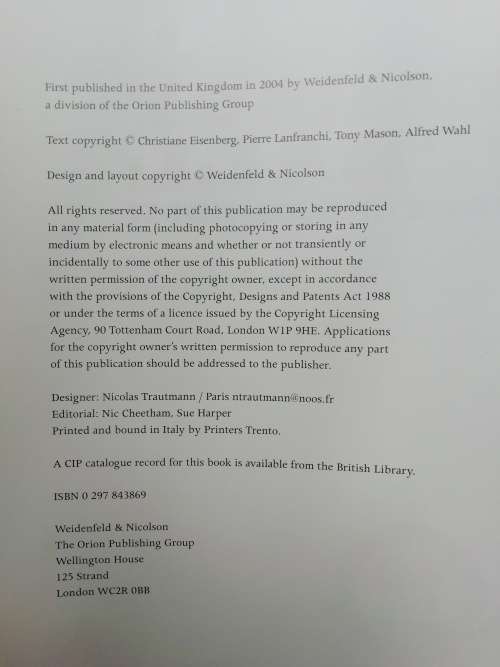 First published in the United Kingdom in 2004 by Weidenfeld & Nicolson, a division of the Orion Publishing Group

Text copyright © Christiane Eisenberg, Pierre Lanfranchi, Tony Mason, Alfred Wahl

Design and layout copyright © Weidenfeld & Nicolson

All rights reserved. No part of this publication may be reproduced in any material form (including photocopying or storing in any medium by electronic means and whether or not transiently or incidentally to some other use of this publication) without the written permission of the copyright owner, except in accordance with the provisions of the Copyright, Designs and Patents Act 1988 or under the terms of a licence issued by the Copyright Licensing Agency, 90 Tottenham Court Road, London W1P 9HE. Applications for the copyright owner's written permission to reproduce any part of this publication should be addressed to the publisher.

Designer: Nicolas Trautmann / Paris ntrautmann@noos.fr
Editorial: Nic Cheetham, Sue Harper
Printed and bound in Italy by Printers Trento.

A CIP catalogue record for this book is available from the British Library.

ISBN 0 297 843869

Weidenfeld & Nicolson
The Orion Publishing Group
Wellington House
125 Strand
London WC2R 0BB